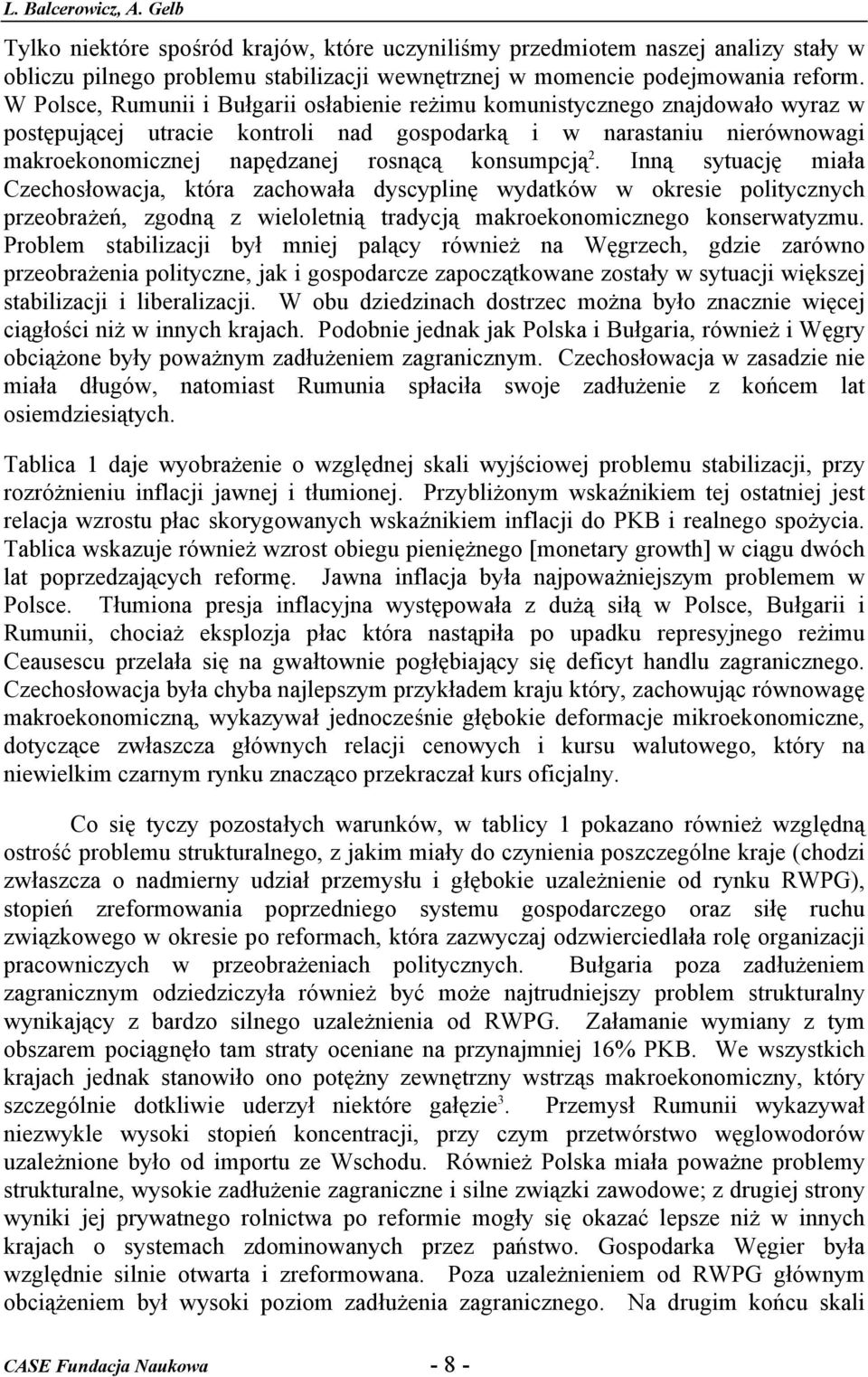 L. Balcerowicz, A. Gelb

Tylko niektóre spośród krajów, które uczyniliśmy przedmiotem naszej analizy stały w obliczu pilnego problemu stabilizacji wewnętrznej w momencie podejmowania reform. W Polsce, Rumunii i Bułgarii osłabienie reżimu komunistycznego znajdowało wyraz w postępującej utracie kontroli nad gospodarką i w narastaniu nierównowagi makroekonomicznej napędzanej rosnącą konsumpcją$^2$. Inną sytuację miała Czechosłowacja, która zachowała dyscyplinę wydatków w okresie politycznych przeobrażeń, zgodną z wieloletnią tradycją makroekonomicznego konserwatyzmu. Problem stabilizacji był mniej palący również na Węgrzech, gdzie zarówno przeobrażenia polityczne, jak i gospodarcze zapoczątkowane zostały w sytuacji większej stabilizacji i liberalizacji. W obu dziedzinach dostrzec można było znacznie więcej ciągłości niż w innych krajach. Podobnie jednak jak Polska i Bułgaria, również i Węgry obciążone były poważnym zadłużeniem zagranicznym. Czechosłowacja w zasadzie nie miała długów, natomiast Rumunia spłaciła swoje zadłużenie z końcem lat osiemdziesiątych.

Tablica 1 daje wyobrażenie o względnej skali wyjściowej problemu stabilizacji, przy rozróżnieniu inflacji jawnej i tłumionej. Przybliżonym wskaźnikiem tej ostatniej jest relacja wzrostu płac skorygowanych wskaźnikiem inflacji do PKB i realnego spożycia. Tablica wskazuje również wzrost obiegu pieniężnego [monetary growth] w ciągu dwóch lat poprzedzających reformę. Jawna inflacja była najpoważniejszym problemem w Polsce. Tłumiona presja inflacyjna występowała z dużą siłą w Polsce, Bułgarii i Rumunii, chociaż eksplozja płac która nastąpiła po upadku represyjnego reżimu Ceausescu przelała się na gwałtownie pogłębiający się deficyt handlu zagranicznego. Czechosłowacja była chyba najlepszym przykładem kraju który, zachowując równowagę makroekonomiczną, wykazywał jednocześnie głębokie deformacje mikroekonomiczne, dotyczące zwłaszcza głównych relacji cenowych i kursu walutowego, który na niewielkim czarnym rynku znacząco przekraczał kurs oficjalny.

Co się tyczy pozostałych warunków, w tablicy 1 pokazano również względną ostrość problemu strukturalnego, z jakim miały do czynienia poszczególne kraje (chodzi zwłaszcza o nadmierny udział przemysłu i głębokie uzależnienie od rynku RWPG), stopień zreformowania poprzedniego systemu gospodarczego oraz siłę ruchu związkowego w okresie po reformach, która zazwyczaj odzwierciedlała rolę organizacji pracowniczych w przeobrażeniach politycznych. Bułgaria poza zadłużeniem zagranicznym odziedziczyła również być może najtrudniejszy problem strukturalny wynikający z bardzo silnego uzależnienia od RWPG. Załamanie wymiany z tym obszarem pociągnęło tam straty oceniane na przynajmniej 16% PKB. We wszystkich krajach jednak stanowiło ono potężny zewnętrzny wstrząs makroekonomiczny, który szczególnie dotkliwie uderzył niektóre gałęzie$^3$. Przemysł Rumunii wykazywał niezwykle wysoki stopień koncentracji, przy czym przetwórstwo węglowodorów uzależnione było od importu ze Wschodu. Również Polska miała poważne problemy strukturalne, wysokie zadłużenie zagraniczne i silne związki zawodowe; z drugiej strony wyniki jej prywatnego rolnictwa po reformie mogły się okazać lepsze niż w innych krajach o systemach zdominowanych przez państwo. Gospodarka Węgier była względnie silnie otwarta i zreformowana. Poza uzależnieniem od RWPG głównym obciążeniem był wysoki poziom zadłużenia zagranicznego. Na drugim końcu skali

CASE Fundacja Naukowa - 8 -